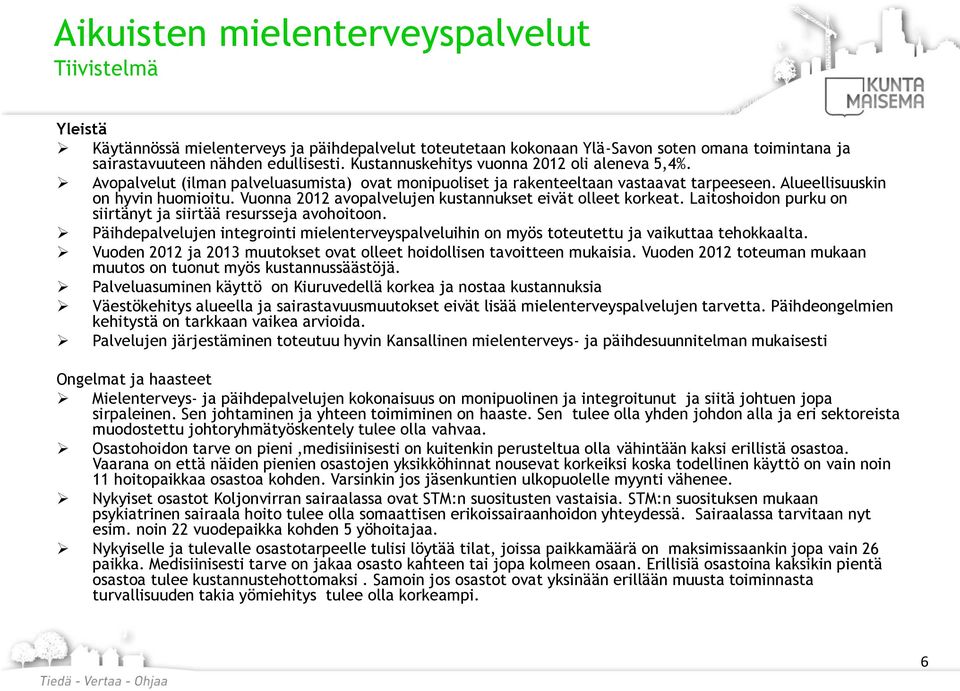 Aikuisten mielenterveyspalvelut
Tiivistelmä

KUNTA MAISEMA

Yleistä
➢ Käytännössä mielenterveys ja päihdepalvelut toteutetaan kokonaan Ylä-Savon soten omana toimintana ja sairastavuuteen nähden edullisesti. Kustannuskehitys vuonna 2012 oli aleneva 5,4%.
➢ Avopalvelut (ilman palveluasumista) ovat monipuoliset ja rakenteeltaan vastaavat tarpeeseen. Alueellisuuskin on hyvin huomioitu. Vuonna 2012 avopalvelujen kustannukset eivät olleet korkeat. Laitoshoidon purku on siirtänyt ja siirtää resursseja avohoitoon.
➢ Päihdepalvelujen integrointi mielenterveyspalveluihin on myös toteutettu ja vaikuttaa tehokkaalta.
➢ Vuoden 2012 ja 2013 muutokset ovat olleet hoidollisen tavoitteen mukaisia. Vuoden 2012 toteuman mukaan muutos on tuonut myös kustannussäästöjä.
➢ Palveluasuminen käyttö on Kiuruvedellä korkea ja nostaa kustannuksia
➢ Väestökehitys alueella ja sairastavuusmuutokset eivät lisää mielenterveyspalvelujen tarvetta. Päihdeongelmien kehitystä on tarkkaan vaikea arvioida.
➢ Palvelujen järjestäminen toteutuu hyvin Kansallinen mielenterveys- ja päihdesuunnitelman mukaisesti

Ongelmat ja haasteet
➢ Mielenterveys- ja päihdepalvelujen kokonaisuus on monipuolinen ja integroitunut ja siitä johtuen jopa sirpaleinen. Sen johtaminen ja yhteen toimiminen on haaste. Sen tulee olla yhden johdon alla ja eri sektoreista muodostettu johtoryhmätyöskentely tulee olla vahvaa.
➢ Osastohoidon tarve on pieni ,medisiinisesti on kuitenkin perusteltua olla vähintään kaksi erillistä osastoa. Vaarana on että näiden pienien osastojen yksikköhinnat nousevat korkeiksi koska todellinen käyttö on vain noin 11 hoitopaikkaa osastoa kohden. Varsinkin jos jäsenkuntien ulkopuolelle myynti vähenee.
➢ Nykyiset osastot Koljonvirran sairaalassa ovat STM:n suositusten vastaisia. STM:n suosituksen mukaan psykiatrinen sairaala hoito tulee olla somaattisen erikoissairaanhoidon yhteydessä. Sairaalassa tarvitaan nyt esim. noin 22 vuodepaikka kohden 5 yöhoitajaa.
➢ Nykyiselle ja tulevalle osastotarpeelle tulisi löytää tilat, joissa paikkamäärä on maksimissaankin jopa vain 26 paikka. Medisiinisesti tarve on jakaa osasto kahteen tai jopa kolmeen osaan. Erillisiä osastoina kaksikin pientä osastoa tulee kustannustehottomaksi . Samoin jos osastot ovat yksinään erillään muusta toiminnasta turvallisuuden takia yömiehitys tulee olla korkeampi.

Tiedä - Vertaa - Ohjaa
6